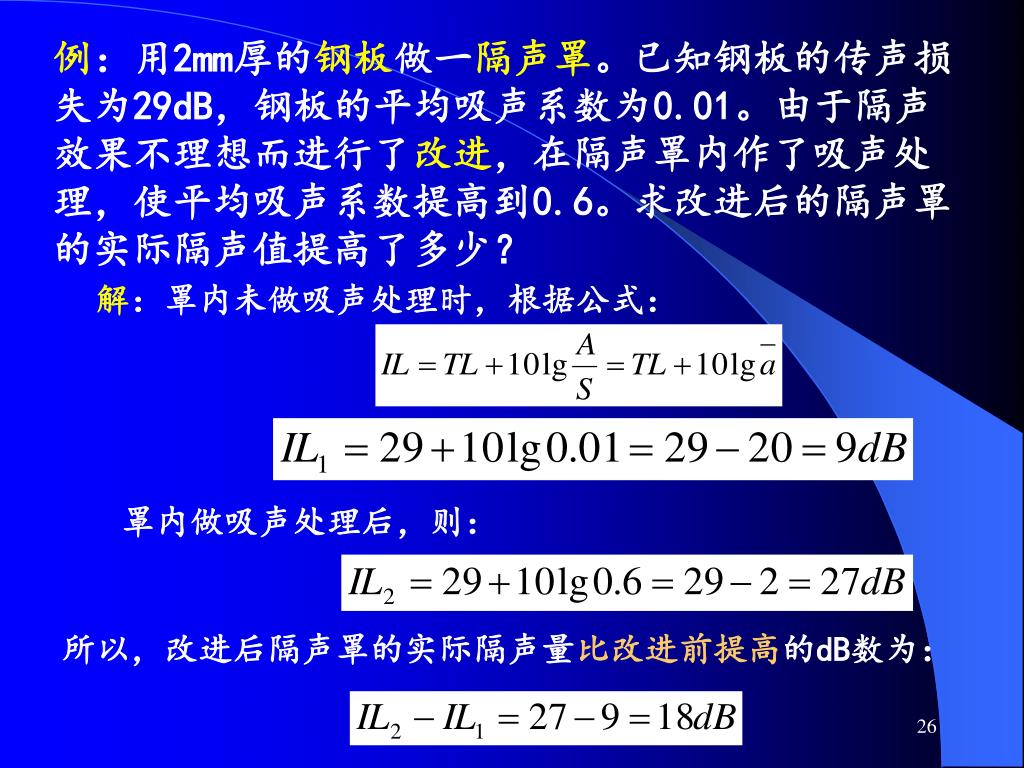 例：用2mm厚的钢板做一隔声罩。已知钢板的传声损失为29dB，钢板的平均吸声系数为0.01。由于隔声效果不理想而进行了改进，在隔声罩内作了吸声处理，使平均吸声系数提高到0.6。求改进后的隔声罩的实际隔声值提高了多少？

解：罩内未做吸声处理时，根据公式：

$IL = TL + 10\lg\frac{A}{S} = TL + 10\lg\bar{a}$

$IL_1 = 29 + 10\lg 0.01 = 29 - 20 = 9dB$

罩内做吸声处理后，则：

$IL_2 = 29 + 10\lg 0.6 = 29 - 2 = 27dB$

所以，改进后隔声罩的实际隔声量比改进前提高的dB数为：

$IL_2 - IL_1 = 27 - 9 = 18dB$

26